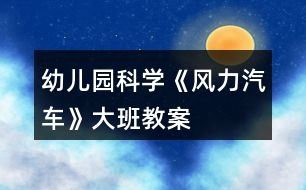 幼儿园科学《风力汽车》大班教案